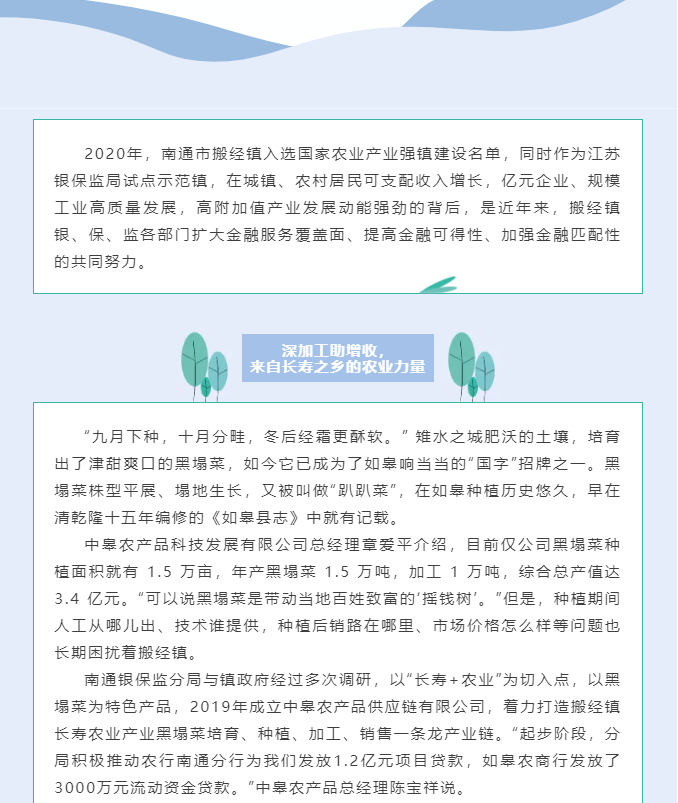 2020年，南通市搬经镇入选国家农业产业强镇建设名单，同时作为江苏银保监局试点示范镇，在城镇、农村居民可支配收入增长，亿元企业、规模工业高质量发展，高附加值产业发展动能强劲的背后，是近年来，搬经镇银、保、监各部门扩大金融服务覆盖面、提高金融可得性、加强金融匹配性的共同努力。

深加工助增收，
来自长寿之乡的农业力量

“九月下种，十月分畦，冬后经霜更酥软。”雉水之城肥沃的土壤，培育出了津甜爽口的黑塌菜，如今它已成为了如皋响当当的“国字”招牌之一。黑塌菜株型平展、塌地生长，又被叫做“趴趴菜”，在如皋种植历史悠久，早在清乾隆十五年编修的《如皋县志》中就有记载。

中皋农产品科技发展有限公司总经理章爱平介绍，目前仅公司黑塌菜种植面积就有 1.5 万亩，年产黑塌菜 1.5 万吨，加工 1 万吨，综合总产值达 3.4 亿元。“可以说黑塌菜是带动当地百姓致富的‘摇钱树’。”但是，种植期间人工从哪儿出、技术谁提供，种植后销路在哪里、市场价格怎么样等问题也长期困扰着搬经镇。

南通银保监分局与镇政府经过多次调研，以“长寿+农业”为切入点，以黑塌菜为特色产品，2019年成立中皋农产品供应链有限公司，着力打造搬经镇长寿农业产业黑塌菜培育、种植、加工、销售一条龙产业链。“起步阶段，分局积极推动农行南通分行为我们发放1.2亿元项目贷款，如皋农商行发放了3000万元流动资金贷款。”中皋农产品总经理陈宝祥说。